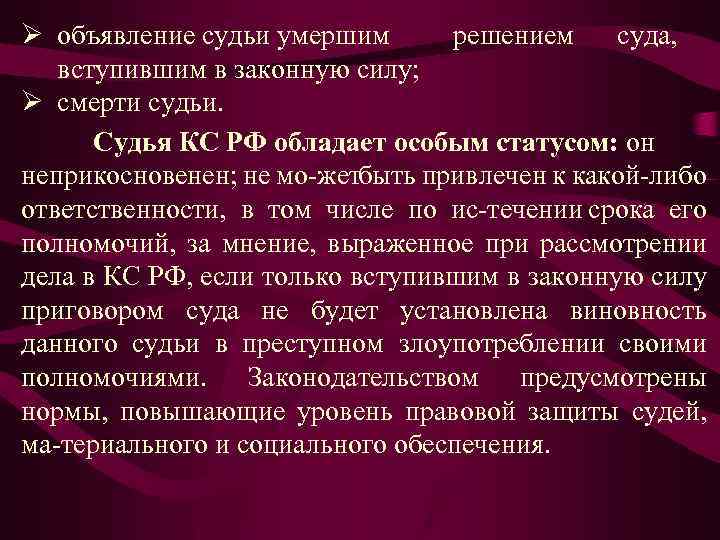 ➢ объявление судьи умершим решением суда, вступившим в законную силу;
➢ смерти судьи.

Судья КС РФ обладает особым статусом: он неприкосновенен; не мо-жетбыть привлечен к какой-либо ответственности, в том числе по ис-течении срока его полномочий, за мнение, выраженное при рассмотрении дела в КС РФ, если только вступившим в законную силу приговором суда не будет установлена виновность данного судьи в преступном злоупотреблении своими полномочиями. Законодательством предусмотрены нормы, повышающие уровень правовой защиты судей, ма-териального и социального обеспечения.